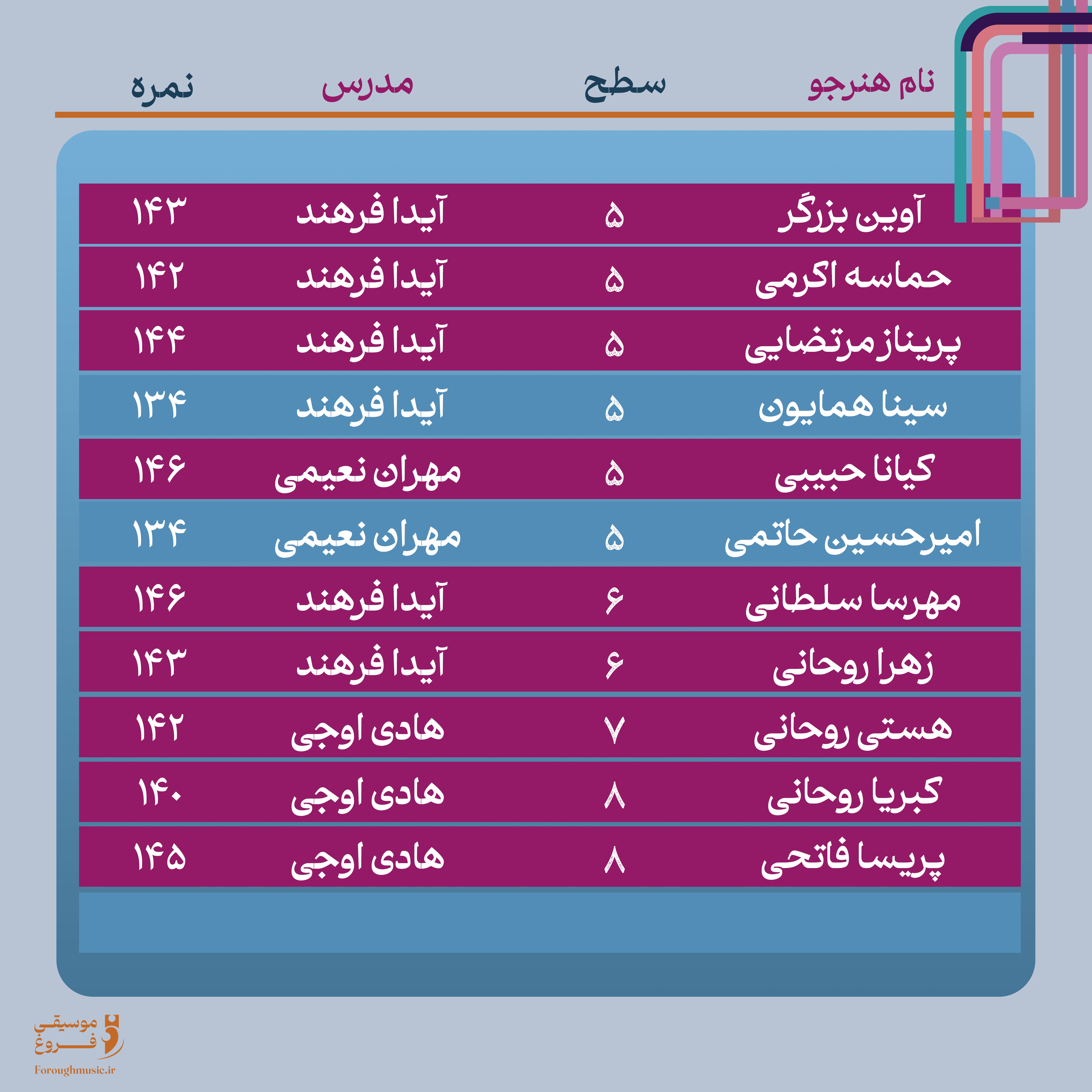 | نام هنرجو | سطح | مدرس | نمره |
|---|---|---|---|
| آوین بزرگر | ۵ | آیدا فرهند | ۱۴۳ |
| حماسه اکرمی | ۵ | آیدا فرهند | ۱۴۲ |
| پریناز مرتضایی | ۵ | آیدا فرهند | ۱۴۴ |
| سینا همایون | ۵ | آیدا فرهند | ۱۳۴ |
| کیانا حبیبی | ۵ | مهران نعیمی | ۱۴۶ |
| امیرحسین حاتمی | ۵ | مهران نعیمی | ۱۳۴ |
| مهرسا سلطانی | ۶ | آیدا فرهند | ۱۴۶ |
| زهرا روحانی | ۶ | آیدا فرهند | ۱۴۳ |
| هستی روحانی | ۷ | هادی اوجی | ۱۴۲ |
| کبریا روحانی | ۸ | هادی اوجی | ۱۴۰ |
| پریسا فاتحی | ۸ | هادی اوجی | ۱۴۵ |

موسیقی فروغ
Foroughmusic.ir